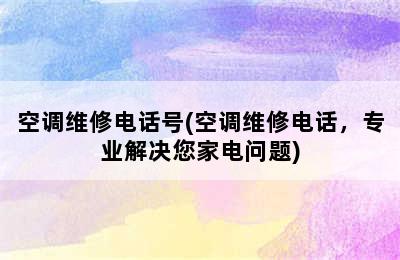 空调维修电话号(空调维修电话，专业解决您家电问题)